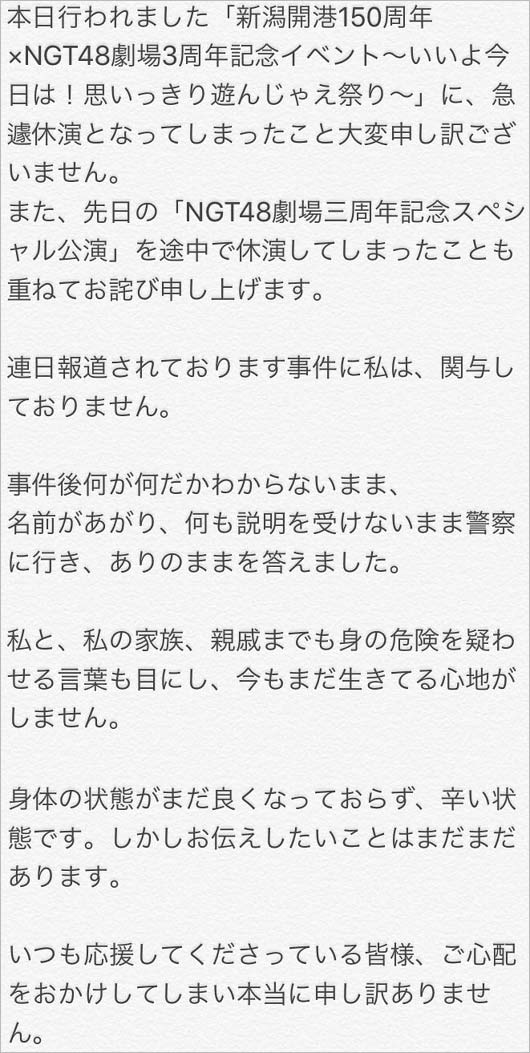 本日行われました「新潟開港150周年×NGT48劇場3周年記念イベント〜いいよ今日は！思いっきり遊んじゃえ祭り〜」に、急遽休演となってしまったこと大変申し訳ございません。
また、先日の「NGT48劇場三周年記念スペシャル公演」を途中で休演してしまったことも重ねてお詫び申し上げます。

連日報道されております事件に私は、関与しておりません。

事件後何が何だかわからないまま、
名前があがり、何も説明を受けないまま警察に行き、ありのままを答えました。

私と、私の家族、親戚までも身の危険を疑わせる言葉も目にし、今もまだ生きてる心地がしません。

身体の状態がまだ良くなっておらず、辛い状態です。しかしお伝えしたいことはまだまだあります。

いつも応援してくださっている皆様、ご心配をおかけしてしまい本当に申し訳ありません。